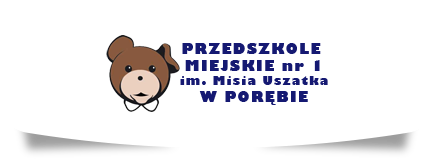 PRZEDSZKOLE
MIEJSKIE nr 1
im. Misia Uszatka
W PORĘBIE